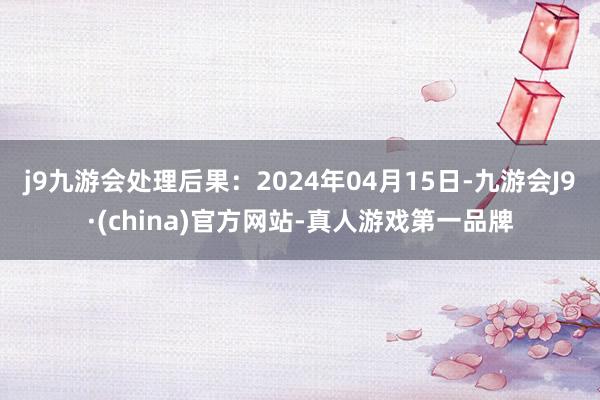 j9九游会处理后果：2024年04月15日-九游会J9·(china)官方网站-真人游戏第一品牌